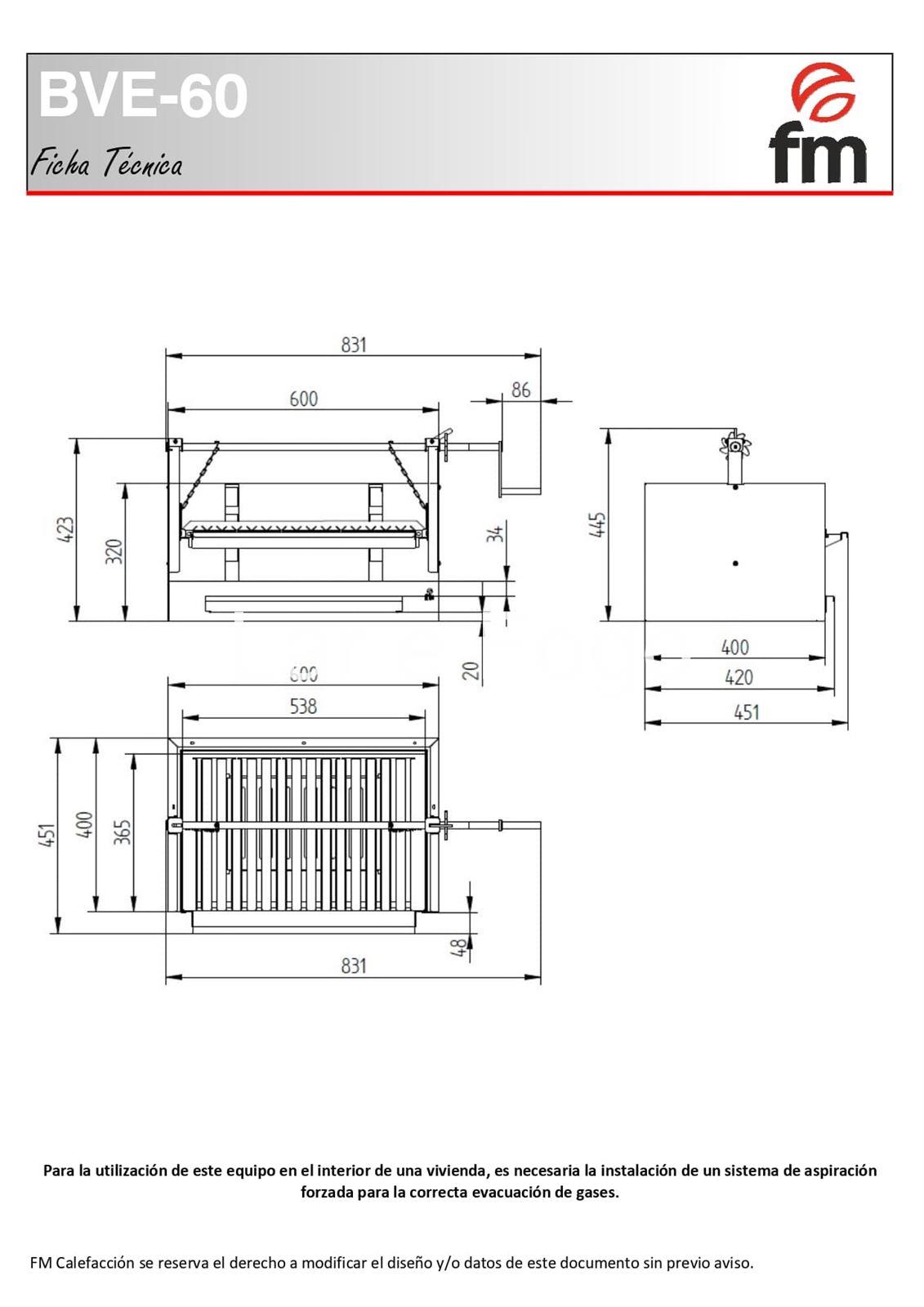 BVE-60

Ficha Técnica

fm

831

600

86

423

320

34

20

445

400

420

451

600

538

451

400

365

48

831

Para la utilización de este equipo en el interior de una vivienda, es necesaria la instalación de un sistema de aspiración forzada para la correcta evacuación de gases.

FM Calefacción se reserva el derecho a modificar el diseño y/o datos de este documento sin previo aviso.